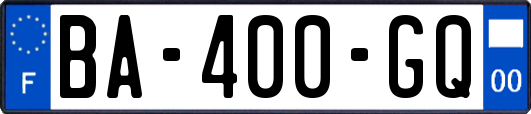 F

BA-400-GQ

00